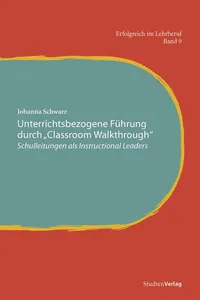 Erfolgreich im Lehrberuf
Band 9

Johanna Schwarz

Unterrichtsbezogene Führung durch „Classroom Walkthrough“

Schulleitungen als Instructional Leaders

StudienVerlag